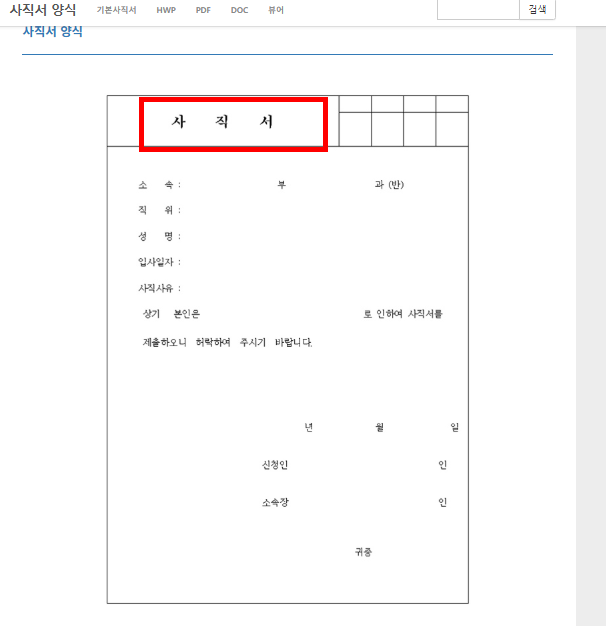 사직서 양식 기본사직서 HWP PDF DOC 뷰어 검색

사직서 양식

사 직 서

소 속 : 부 과 (반)

직 위 :

성 명 :

입사일자 :

사직사유 :

상기 본인은 로 인하여 사직서를 제출하오니 허락하여 주시기 바랍니다.

년 월 일

신청인 인

소속장 인

귀중